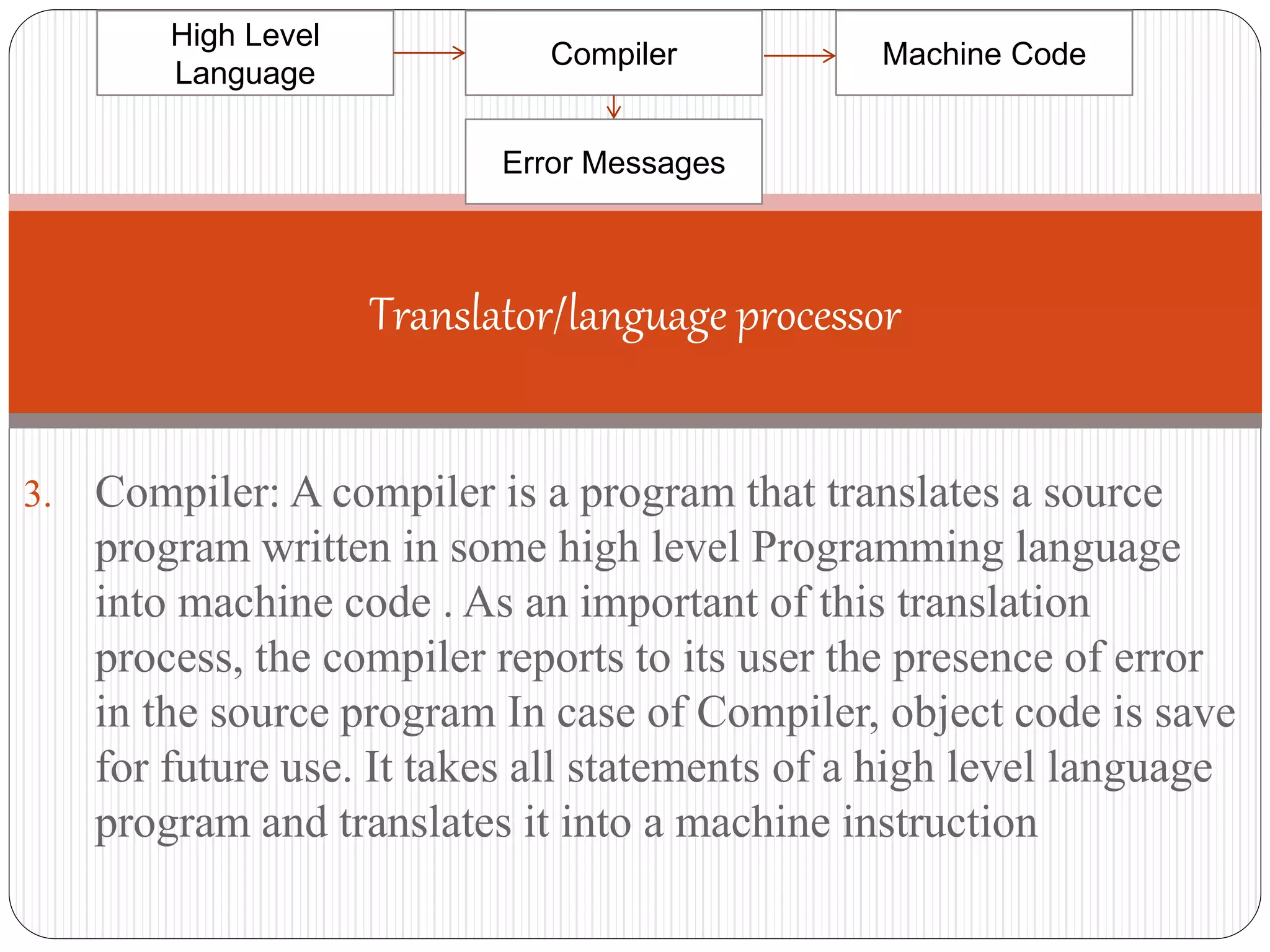 High Level Language

Compiler

Machine Code

Error Messages

Translator/language processor

3. Compiler: A compiler is a program that translates a source program written in some high level Programming language into machine code . As an important of this translation process, the compiler reports to its user the presence of error in the source program In case of Compiler, object code is save for future use. It takes all statements of a high level language program and translates it into a machine instruction